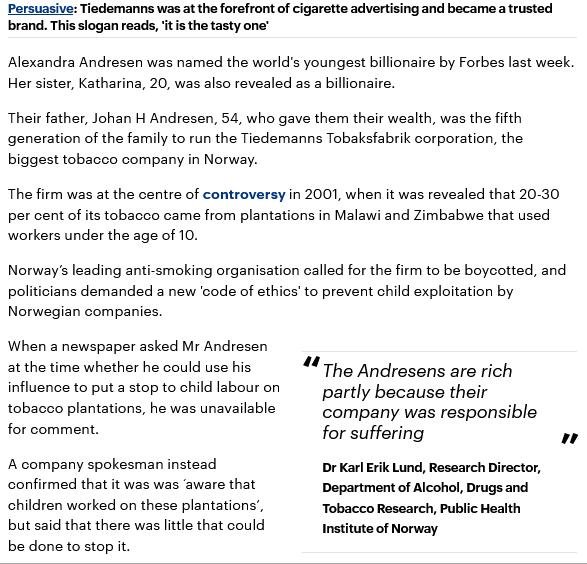 Persuasive: Tiedemanns was at the forefront of cigarette advertising and became a trusted brand. This slogan reads, 'it is the tasty one'

Alexandra Andresen was named the world's youngest billionaire by Forbes last week. Her sister, Katharina, 20, was also revealed as a billionaire.

Their father, Johan H Andresen, 54, who gave them their wealth, was the fifth generation of the family to run the Tiedemanns Tobaksfabrik corporation, the biggest tobacco company in Norway.

The firm was at the centre of controversy in 2001, when it was revealed that 20-30 per cent of its tobacco came from plantations in Malawi and Zimbabwe that used workers under the age of 10.

Norway's leading anti-smoking organisation called for the firm to be boycotted, and politicians demanded a new 'code of ethics' to prevent child exploitation by Norwegian companies.

When a newspaper asked Mr Andresen at the time whether he could use his influence to put a stop to child labour on tobacco plantations, he was unavailable for comment.

A company spokesman instead confirmed that it was was 'aware that children worked on these plantations', but said that there was little that could be done to stop it.

" The Andresens are rich partly because their company was responsible for suffering "

Dr Karl Erik Lund, Research Director, Department of Alcohol, Drugs and Tobacco Research, Public Health Institute of Norway